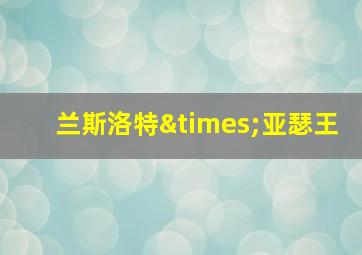 兰斯洛特&times;亚瑟王